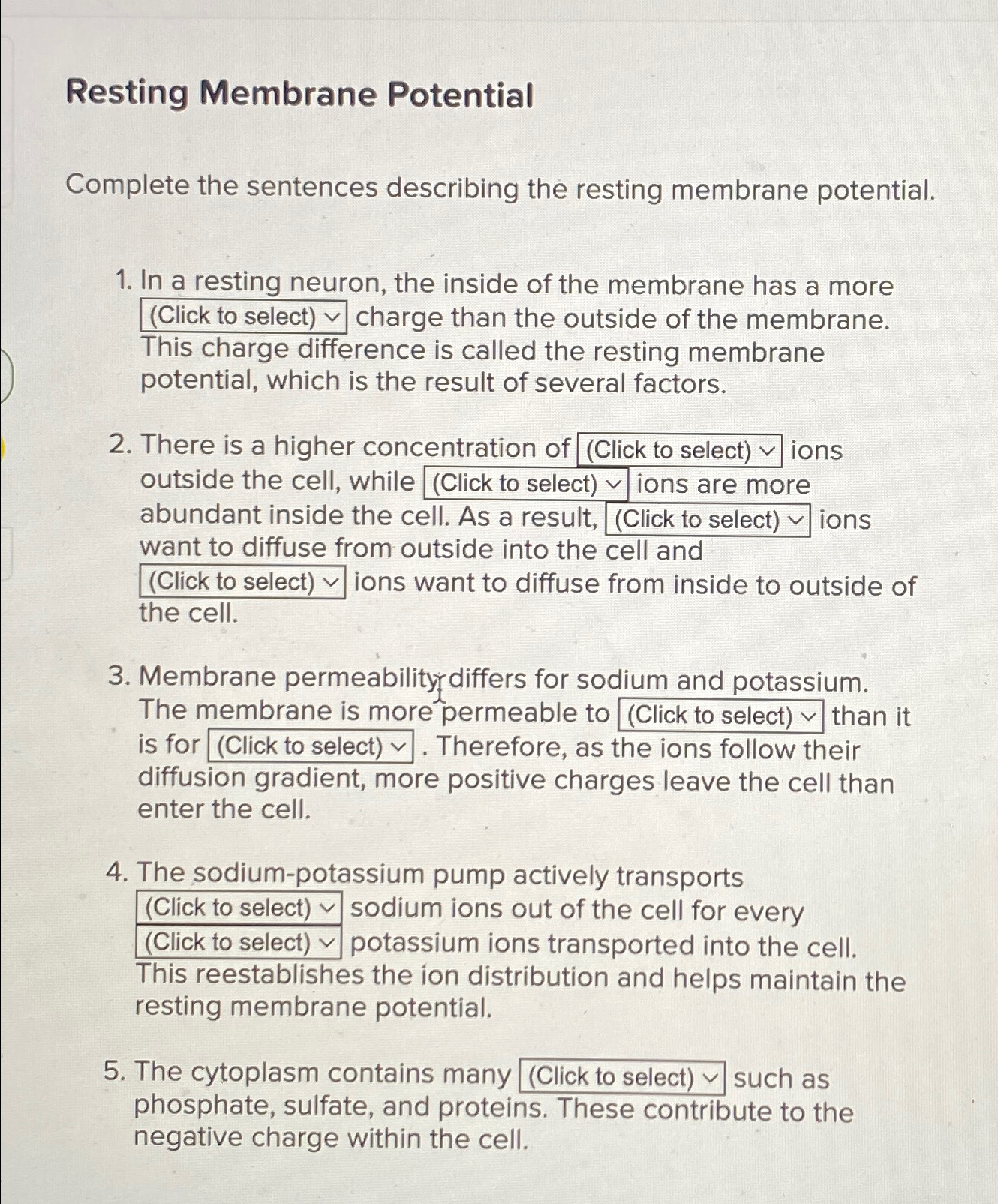 Resting Membrane Potential

Complete the sentences describing the resting membrane potential.

1. In a resting neuron, the inside of the membrane has a more (Click to select) charge than the outside of the membrane. This charge difference is called the resting membrane potential, which is the result of several factors.

2. There is a higher concentration of (Click to select) ions outside the cell, while (Click to select) ions are more abundant inside the cell. As a result, (Click to select) ions want to diffuse from outside into the cell and (Click to select) ions want to diffuse from inside to outside of the cell.

3. Membrane permeability differs for sodium and potassium. The membrane is more permeable to (Click to select) than it is for (Click to select). Therefore, as the ions follow their diffusion gradient, more positive charges leave the cell than enter the cell.

4. The sodium-potassium pump actively transports (Click to select) sodium ions out of the cell for every (Click to select) potassium ions transported into the cell. This reestablishes the ion distribution and helps maintain the resting membrane potential.

5. The cytoplasm contains many (Click to select) such as phosphate, sulfate, and proteins. These contribute to the negative charge within the cell.